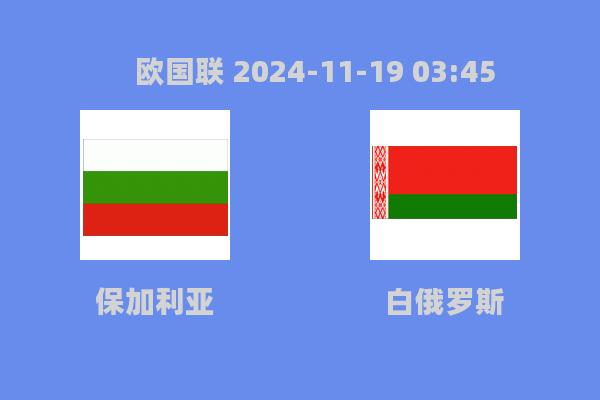 欧国联 2024-11-19 03:45

保加利亚

白俄罗斯